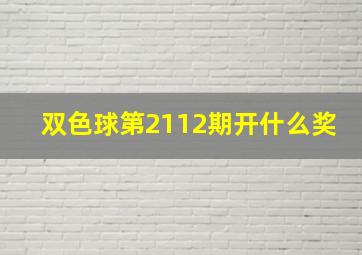 双色球第2112期开什么奖